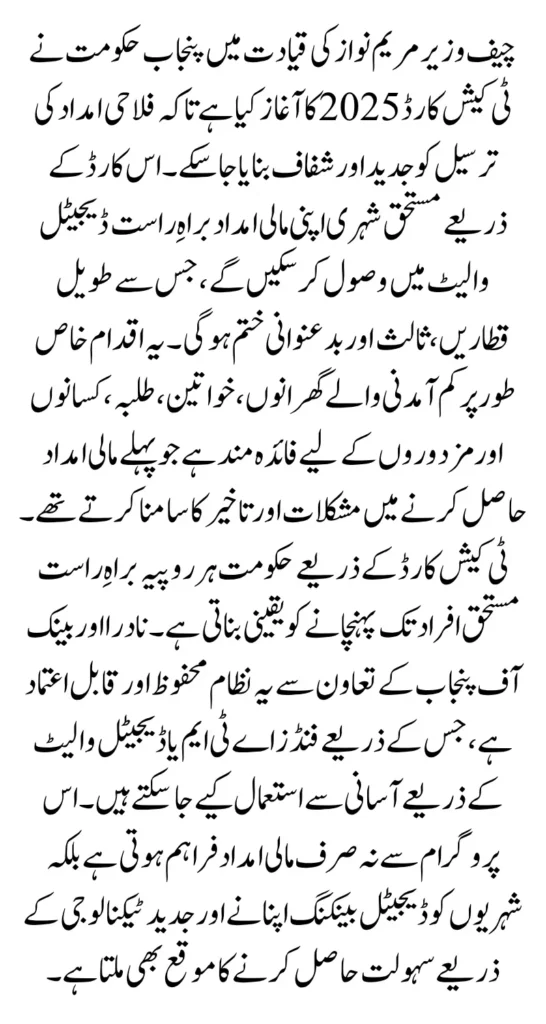 چیف وزیر مریم نواز کی قیادت میں پنجاب حکومت نے ٹی کیش کارڈ 2025 کا آغاز کیا ہے تاکہ فلاحی امداد کی ترسیل کو جدید اور شفاف بنایا جا سکے۔ اس کارڈ کے ذریعے مستحق شہری اپنی مالی امداد براہِ راست ڈیجیٹل والیٹ میں وصول کر سکیں گے، جس سے طویل قطاریں، ثالث اور بدعنوانی ختم ہو گی۔ یہ اقدام خاص طور پر کم آمدنی والے گھرانوں، خواتین، طلبہ، کسانوں اور مزدوروں کے لیے فائدہ مند ہے جو پہلے مالی امداد حاصل کرنے میں مشکلات اور تاخیر کا سامنا کرتے تھے۔ ٹی کیش کارڈ کے ذریعے حکومت ہر روپیہ براہِ راست مستحق افراد تک پہنچانے کو یقینی بناتی ہے۔ نادرا اور بینک آف پنجاب کے تعاون سے یہ نظام محفوظ اور قابل اعتماد ہے، جس کے ذریعے فنڈز اے ٹی ایم یا ڈیجیٹل والیٹ کے ذریعے آسانی سے استعمال کیے جا سکتے ہیں۔ اس پروگرام سے نہ صرف مالی امداد فراہم ہوتی ہے بلکہ شہریوں کو ڈیجیٹل بینکنگ اپنانے اور جدید ٹیکنالوجی کے ذریعے سہولت حاصل کرنے کا موقع بھی ملتا ہے۔